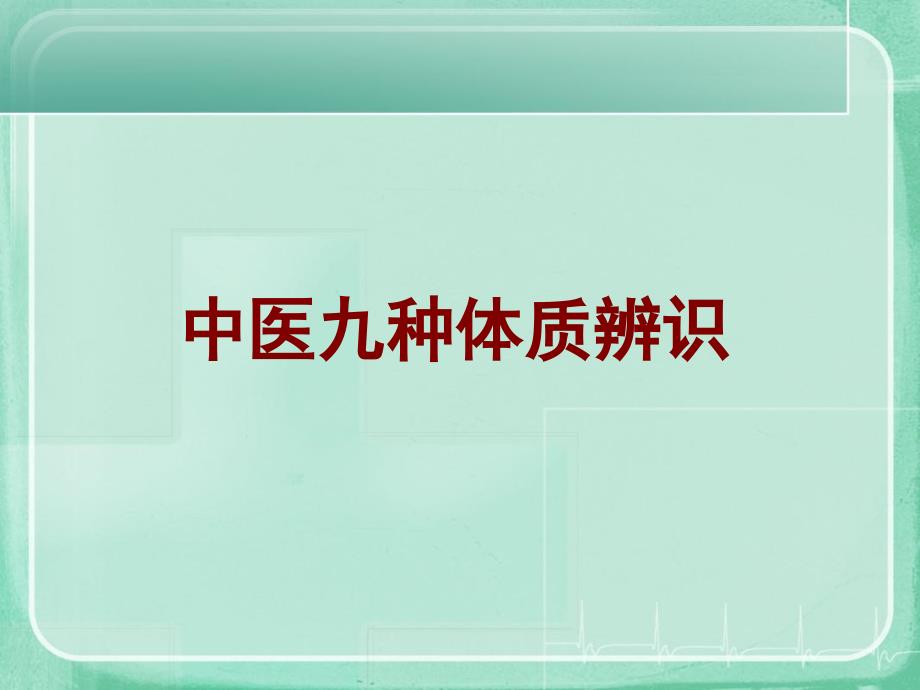 中医九种体质辨识